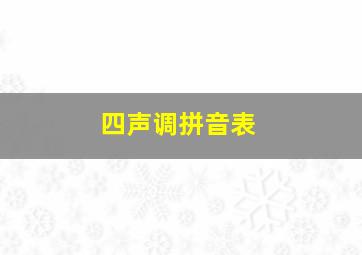 四声调拼音表